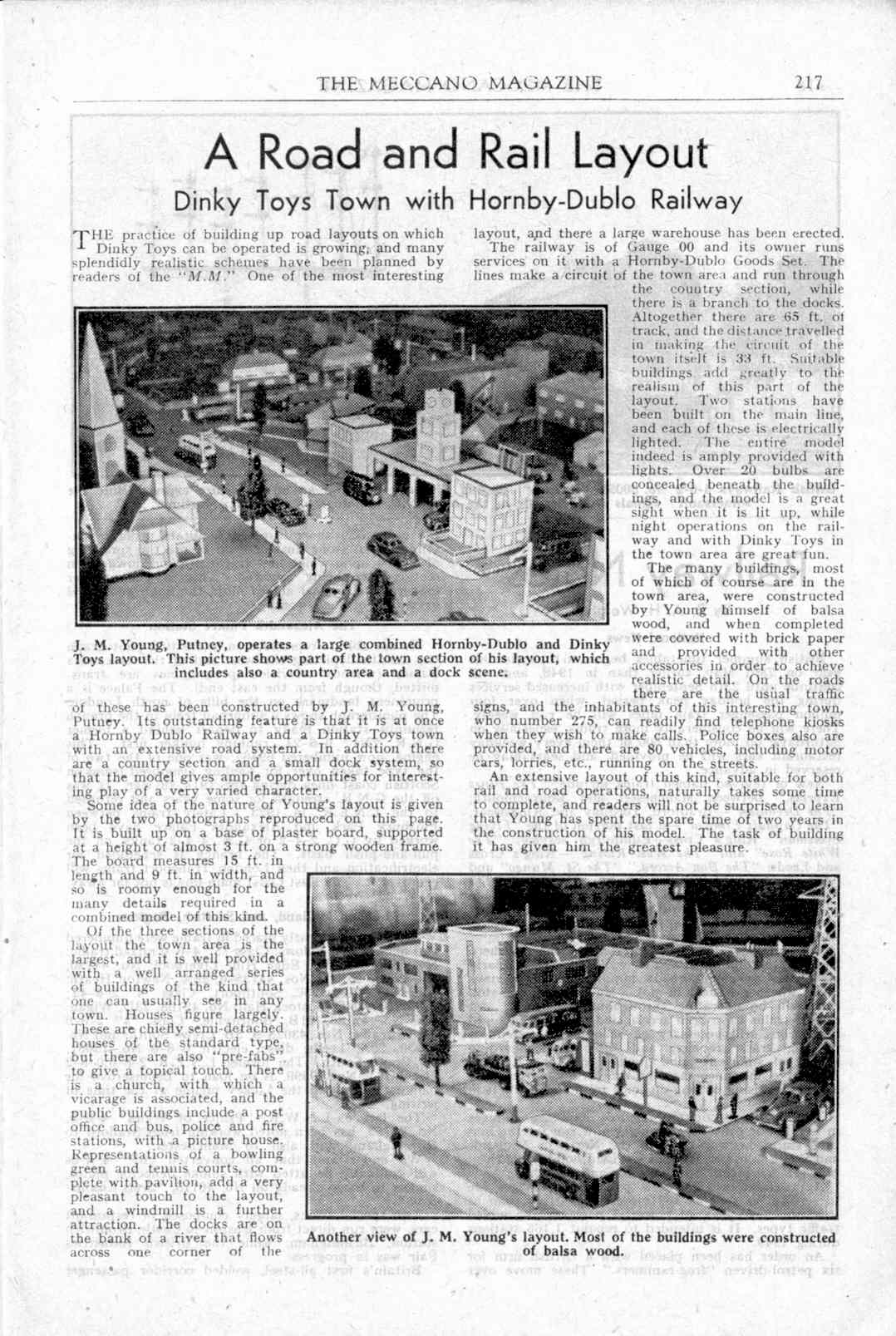 THE MECCANO MAGAZINE 217

A Road and Rail Layout

Dinky Toys Town with Hornby-Dublo Railway

THE practice of building up road layouts on which Dinky Toys can be operated is growing, and many splendidly realistic schemes have been planned by readers of the "M.M." One of the most interesting of these has been constructed by J. M. Young, Putney. Its outstanding feature is that it is at once a Hornby Dublo Railway and a Dinky Toys town with an extensive road system. In addition there are a country section and a small dock system, so that the model gives ample opportunities for interesting play of a very varied character.

Some idea of the nature of Young's layout is given by the two photographs reproduced on this page. It is built up on a base of plaster board, supported at a height of almost 3 ft. on a strong wooden frame. The board measures 15 ft. in length and 9 ft. in width, and so is roomy enough for the many details required in a combined model of this kind.

Of the three sections of the layout the town area is the largest, and it is well provided with a well arranged series of buildings of the kind that one can usually see in any town. Houses figure largely. These are chiefly semi-detached houses of the standard type, but there are also "pre-fabs" to give a topical touch. There is a church, with which a vicarage is associated, and the public buildings include a post office and bus, police and fire stations, with a picture house. Representations of a bowling green and tennis courts, complete with pavilion, add a very pleasant touch to the layout, and a windmill is a further attraction. The docks are on the bank of a river that flows across one corner of the layout, and there a large warehouse has been erected.

The railway is of Gauge 00 and its owner runs services on it with a Hornby-Dublo Goods Set. The lines make a circuit of the town area and run through the country section, while there is a branch to the docks. Altogether there are 65 ft. of track, and the distance travelled in making the circuit of the town itself is 33 ft. Suitable buildings add greatly to the realism of this part of the layout. Two stations have been built on the main line, and each of these is electrically lighted. The entire model indeed is amply provided with lights. Over 20 bulbs are concealed beneath the buildings, and the model is a great sight when it is lit up, while night operations on the railway and with Dinky Toys in the town area are great fun.

The many buildings, most of which of course are in the town area, were constructed by Young himself of balsa wood, and when completed were covered with brick paper and provided with other accessories in order to achieve realistic detail. On the roads there are the usual traffic signs, and the inhabitants of this interesting town, who number 275, can readily find telephone kiosks when they wish to make calls. Police boxes also are provided, and there are 80 vehicles, including motor cars, lorries, etc., running on the streets.

An extensive layout of this kind, suitable for both rail and road operations, naturally takes some time to complete, and readers will not be surprised to learn that Young has spent the spare time of two years in the construction of his model. The task of building it has given him the greatest pleasure.

J. M. Young, Putney, operates a large combined Hornby-Dublo and Dinky Toys layout. This picture shows part of the town section of his layout, which includes also a country area and a dock scene.

Another view of J. M. Young's layout. Most of the buildings were constructed of balsa wood.